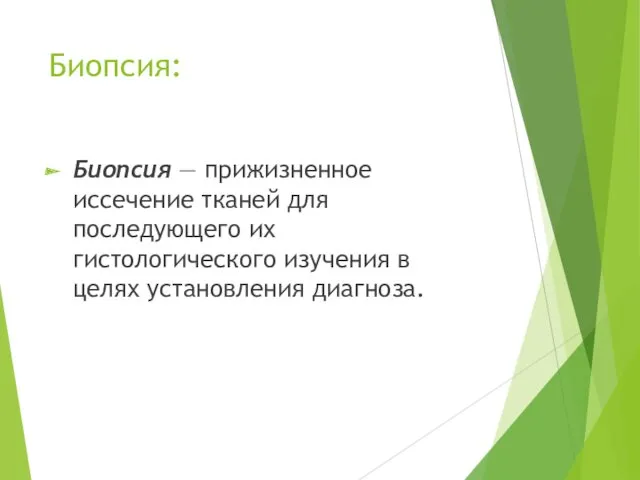 Биопсия:

Биопсия — прижизненное иссечение тканей для последующего их гистологического изучения в целях установления диагноза.